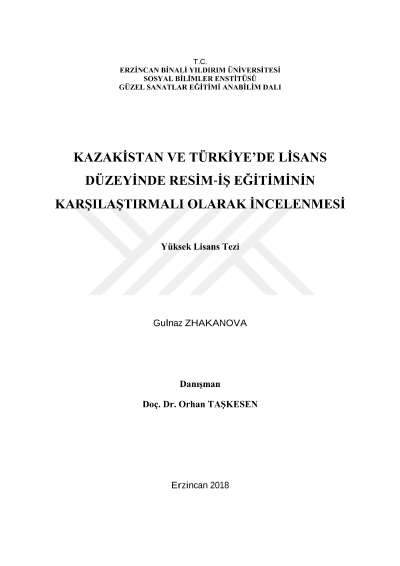 T.C.
ERZİNCAN BİNALİ YILDIRIM ÜNİVERSİTESİ
SOSYAL BİLİMLER ENSTİTÜSÜ
GÜZEL SANATLAR EĞİTİMİ ANABİLİM DALI

KAZAKİSTAN VE TÜRKİYE'DE LİSANS DÜZEYİNDE RESİM-İŞ EĞİTİMİNİN KARŞILAŞTIRMALI OLARAK İNCELENMESİ

Yüksek Lisans Tezi

Gulnaz ZHAKANOVA

Danışman
Doç. Dr. Orhan TAŞKESEN

Erzincan 2018